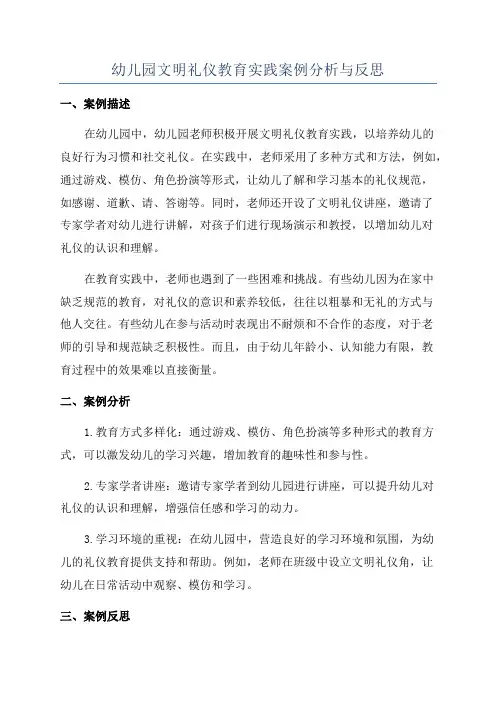 幼儿园文明礼仪教育实践案例分析与反思

一、案例描述

在幼儿园中，幼儿园老师积极开展文明礼仪教育实践，以培养幼儿的良好行为习惯和社交礼仪。在实践中，老师采用了多种方式和方法，例如，通过游戏、模仿、角色扮演等形式，让幼儿了解和学习基本的礼仪规范，如感谢、道歉、请、答谢等。同时，老师还开设了文明礼仪讲座，邀请了专家学者对幼儿进行讲解，对孩子们进行现场演示和教授，以增加幼儿对礼仪的认识和理解。

在教育实践中，老师也遇到了一些困难和挑战。有些幼儿因为在家中缺乏规范的教育，对礼仪的意识和素养较低，往往以粗暴和无礼的方式与他人交往。有些幼儿在参与活动时表现出不耐烦和不合作的态度，对于老师的引导和规范缺乏积极性。而且，由于幼儿年龄小、认知能力有限，教育过程中的效果难以直接衡量。

二、案例分析

1.教育方式多样化：通过游戏、模仿、角色扮演等多种形式的教育方式，可以激发幼儿的学习兴趣，增加教育的趣味性和参与性。

2.专家学者讲座：邀请专家学者到幼儿园进行讲座，可以提升幼儿对礼仪的认识和理解，增强信任感和学习的动力。

3.学习环境的重视：在幼儿园中，营造良好的学习环境和氛围，为幼儿的礼仪教育提供支持和帮助。例如，老师在班级中设立文明礼仪角，让幼儿在日常活动中观察、模仿和学习。

三、案例反思